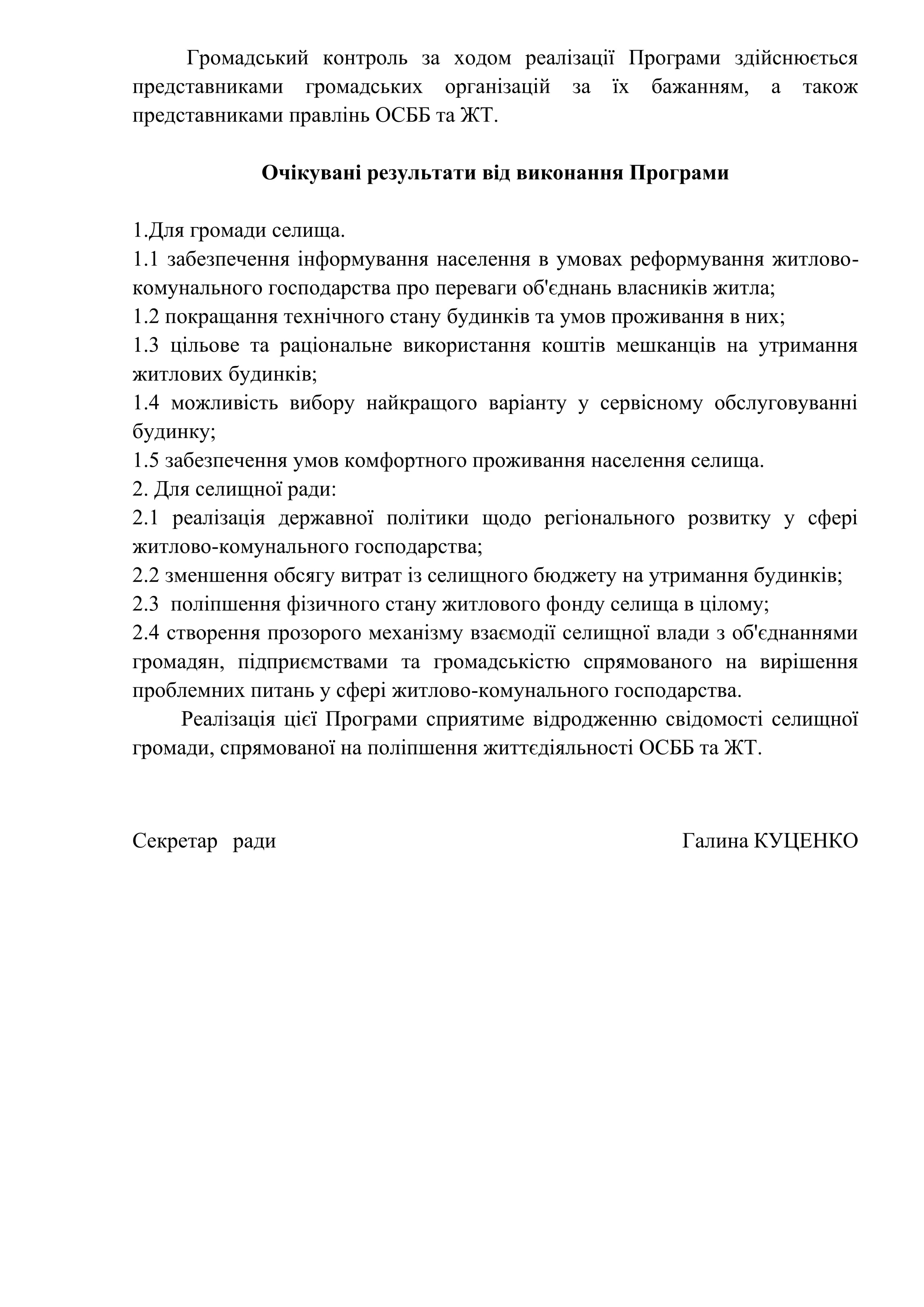 Громадський контроль за ходом реалізації Програми здійснюється представниками громадських організацій за їх бажанням, а також представниками правлінь ОСББ та ЖТ.

Очікувані результати від виконання Програми

1.Для громади селища.
1.1 забезпечення інформування населення в умовах реформування житлово-комунального господарства про переваги об'єднань власників житла;
1.2 покращання технічного стану будинків та умов проживання в них;
1.3 цільове та раціональне використання коштів мешканців на утримання житлових будинків;
1.4 можливість вибору найкращого варіанту у сервісному обслуговуванні будинку;
1.5 забезпечення умов комфортного проживання населення селища.
2. Для селищної ради:
2.1 реалізація державної політики щодо регіонального розвитку у сфері житлово-комунального господарства;
2.2 зменшення обсягу витрат із селищного бюджету на утримання будинків;
2.3 поліпшення фізичного стану житлового фонду селища в цілому;
2.4 створення прозорого механізму взаємодії селищної влади з об'єднаннями громадян, підприємствами та громадськістю спрямованого на вирішення проблемних питань у сфері житлово-комунального господарства.
Реалізація цієї Програми сприятиме відродженню свідомості селищної громади, спрямованої на поліпшення життєдіяльності ОСББ та ЖТ.

Секретар ради

Галина КУЦЕНКО